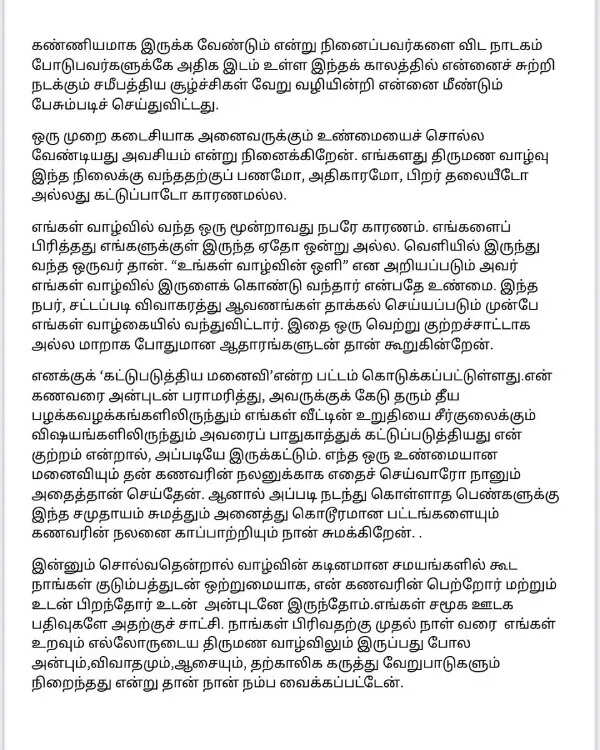 கண்ணியமாக இருக்க வேண்டும் என்று நினைப்பவர்களை விட நாடகம் போடுபவர்களுக்கே அதிக இடம் உள்ள இந்தக் காலத்தில் என்னைச் சுற்றி நடக்கும் சமீபத்திய சூழ்ச்சிகள் வேறு வழியின்றி என்னை மீண்டும் பேசும்படிச் செய்துவிட்டது.

ஒரு முறை கடைசியாக அனைவருக்கும் உண்மையைச் சொல்ல வேண்டியது அவசியம் என்று நினைக்கிறேன். எங்களது திருமண வாழ்வு இந்த நிலைக்கு வந்ததற்குப் பணமோ, அதிகாரமோ, பிறர் தலையீடோ அல்லது கட்டுப்பாடோ காரணமல்ல.

எங்கள் வாழ்வில் வந்த ஒரு மூன்றாவது நபரே காரணம். எங்களைப் பிரித்தது எங்களுக்குள் இருந்த ஏதோ ஒன்று அல்ல. வெளியில் இருந்து வந்த ஒருவர் தான். "உங்கள் வாழ்வின் ஒளி" என அறியப்படும் அவர் எங்கள் வாழ்வில் இருளைக் கொண்டு வந்தார் என்பதே உண்மை. இந்த நபர், சட்டப்படி விவாகரத்து ஆவணங்கள் தாக்கல் செய்யப்படும் முன்பே எங்கள் வாழ்கையில் வந்துவிட்டார். இதை ஒரு வெற்று குற்றச்சாட்டாக அல்ல மாறாக போதுமான ஆதாரங்களுடன் தான் கூறுகின்றேன்.

எனக்குக் 'கட்டுபடுத்திய மனைவி'என்ற பட்டம் கொடுக்கப்பட்டுள்ளது.என் கணவரை அன்புடன் பராமரித்து, அவருக்குக் கேடு தரும் தீய பழக்கவழக்கங்களிலிருந்தும் எங்கள் வீட்டின் உறுதியை சீர்குலைக்கும் விஷயங்களிலிருந்தும் அவரைப் பாதுகாத்துக் கட்டுப்படுத்தியது என் குற்றம் என்றால், அப்படியே இருக்கட்டும். எந்த ஒரு உண்மையான மனைவியும் தன் கணவரின் நலனுக்காக எதைச் செய்வாரோ நானும் அதைத்தான் செய்தேன். ஆனால் அப்படி நடந்து கொள்ளாத பெண்களுக்கு இந்த சமுதாயம் சுமத்தும் அனைத்து கொடூரமான பட்டங்களையும் கணவரின் நலனை காப்பாற்றியும் நான் சுமக்கிறேன். .

இன்னும் சொல்வதென்றால் வாழ்வின் கடினமான சமயங்களில் கூட நாங்கள் குடும்பத்துடன் ஒற்றுமையாக, என் கணவரின் பெற்றோர் மற்றும் உடன் பிறந்தோர் உடன் அன்புடனே இருந்தோம்.எங்கள் சமூக ஊடக பதிவுகளே அதற்குச் சாட்சி. நாங்கள் பிரிவதற்கு முதல் நாள் வரை எங்கள் உறவும் எல்லோருடைய திருமண வாழ்விலும் இருப்பது போல அன்பும்,விவாதமும்,ஆசையும், தற்காலிக கருத்து வேறுபாடுகளும் நிறைந்தது என்று தான் நான் நம்ப வைக்கப்பட்டேன்.